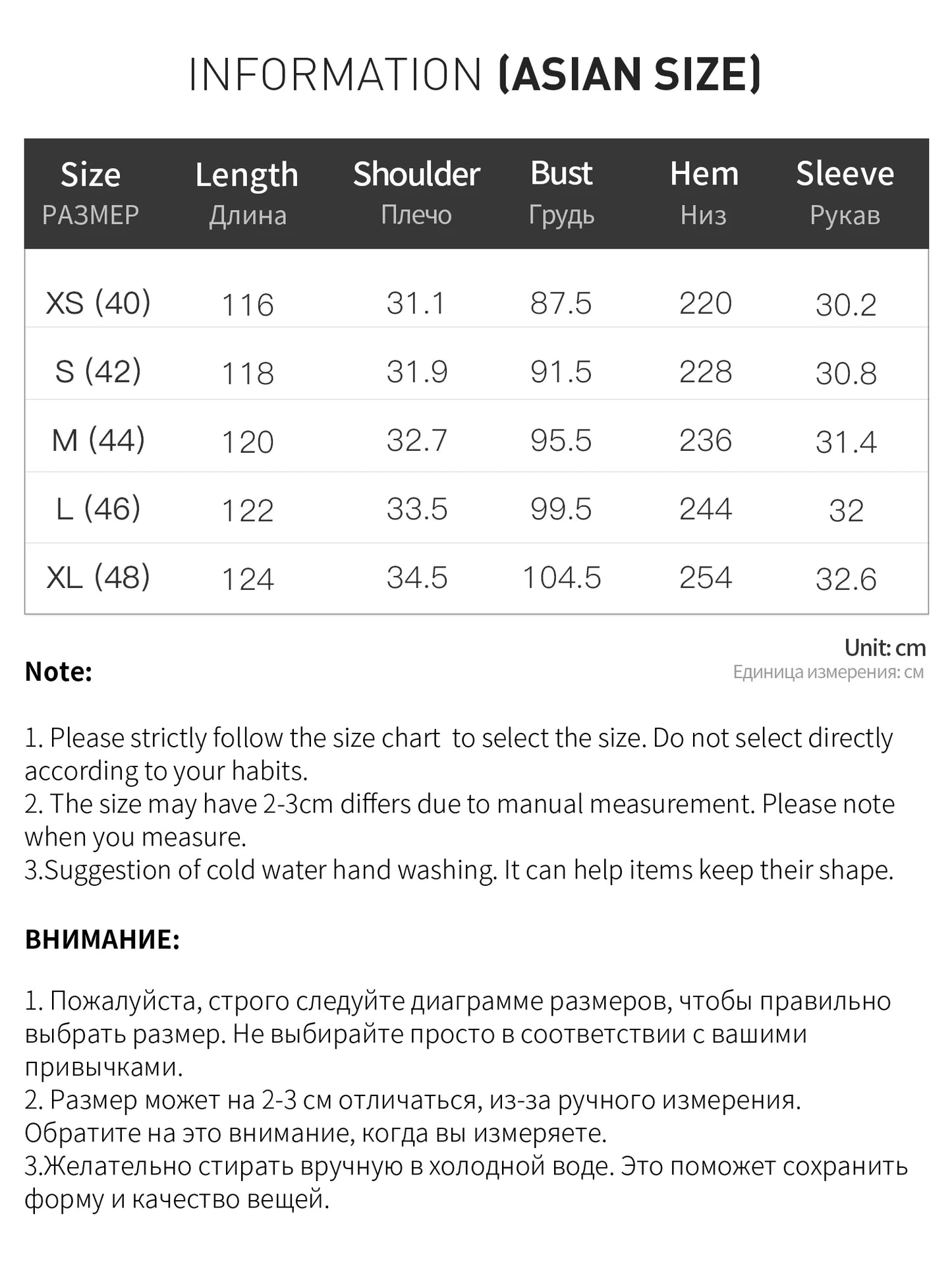 INFORMATION (ASIAN SIZE)

| Size РАЗМЕР | Length Длина | Shoulder Плечо | Bust Грудь | Hem Низ | Sleeve Рукав |
|---|---|---|---|---|---|
| XS (40) | 116 | 31.1 | 87.5 | 220 | 30.2 |
| S (42) | 118 | 31.9 | 91.5 | 228 | 30.8 |
| M (44) | 120 | 32.7 | 95.5 | 236 | 31.4 |
| L (46) | 122 | 33.5 | 99.5 | 244 | 32 |
| XL (48) | 124 | 34.5 | 104.5 | 254 | 32.6 |

Unit: cm
Единица измерения: см

Note:

1. Please strictly follow the size chart to select the size. Do not select directly according to your habits.
2. The size may have 2-3cm differs due to manual measurement. Please note when you measure.
3.Suggestion of cold water hand washing. It can help items keep their shape.

ВНИМАНИЕ:

1. Пожалуйста, строго следуйте диаграмме размеров, чтобы правильно выбрать размер. Не выбирайте просто в соответствии с вашими привычками.
2. Размер может на 2-3 см отличаться, из-за ручного измерения. Обратите на это внимание, когда вы измеряете.
3.Желательно стирать вручную в холодной воде. Это поможет сохранить форму и качество вещей.